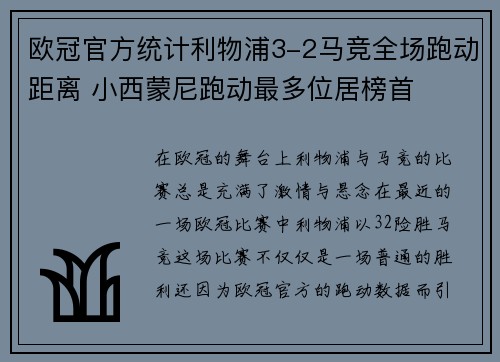 欧冠官方统计利物浦3-2马竞全场跑动距离 小西蒙尼跑动最多位居榜首

在欧冠的舞台上利物浦与马竞的比赛总是充满了激情与悬念在最近的一场欧冠比赛中利物浦以32险胜马竞这场比赛不仅仅是一场普通的胜利还因为欧冠官方的跑动数据而引